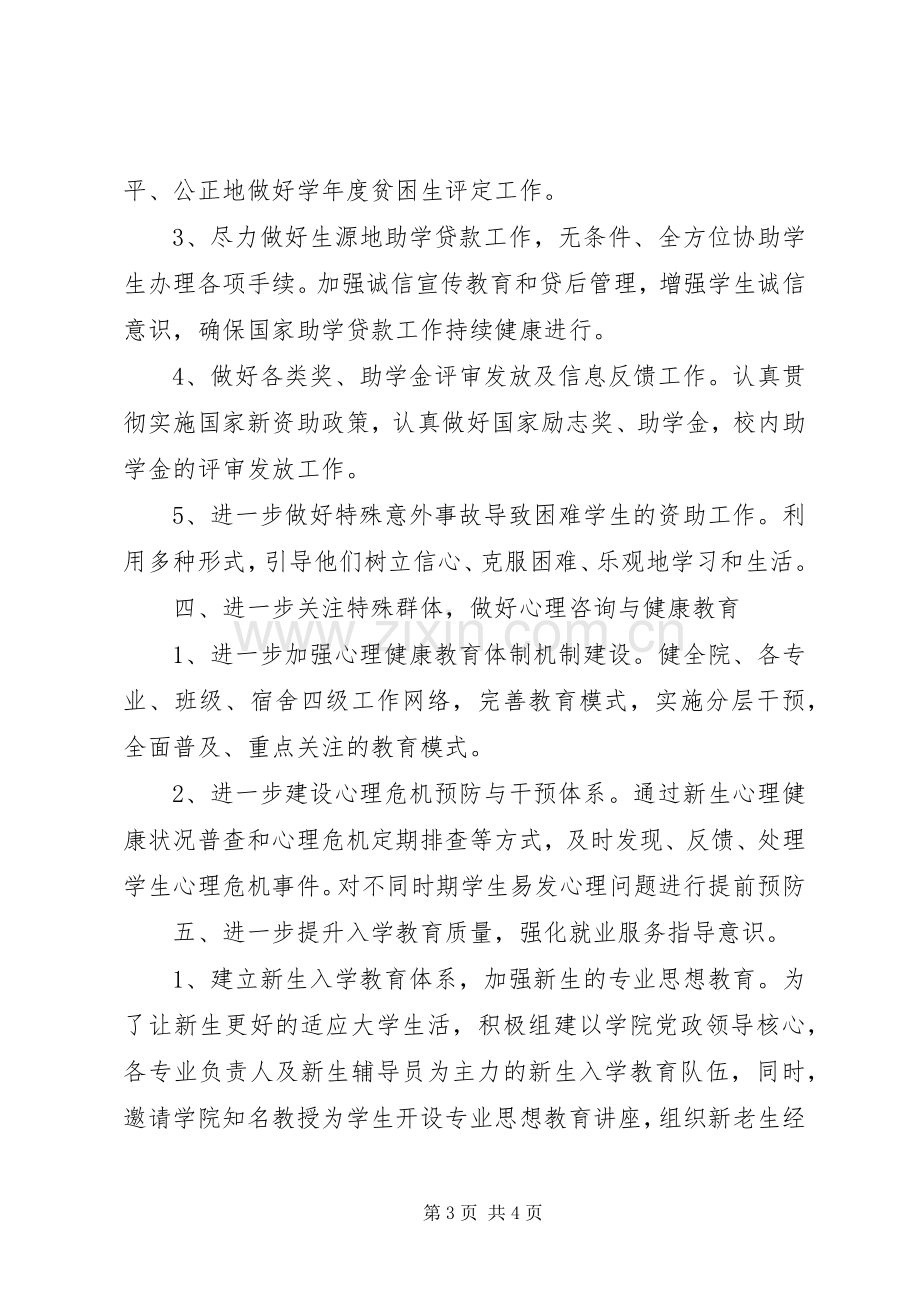 平、公正地做好学年度贫困生评定工作。

3、尽力做好生源地助学贷款工作，无条件、全方位协助学生办理各项手续。加强诚信宣传教育和贷后管理，增强学生诚信意识，确保国家助学贷款工作持续健康进行。

4、做好各类奖、助学金评审发放及信息反馈工作。认真贯彻实施国家新资助政策，认真做好国家励志奖、助学金，校内助学金的评审发放工作。

5、进一步做好特殊意外事故导致困难学生的资助工作。利用多种形式，引导他们树立信心、克服困难、乐观地学习和生活。

四、进一步关注特殊群体，做好心理咨询与健康教育

1、进一步加强心理健康教育体制机制建设。健全院、各专业、班级、宿舍四级工作网络，完善教育模式，实施分层干预，全面普及、重点关注的教育模式。

2、进一步建设心理危机预防与干预体系。通过新生心理健康状况普查和心理危机定期排查等方式，及时发现、反馈、处理学生心理危机事件。对不同时期学生易发心理问题进行提前预防

五、进一步提升入学教育质量，强化就业服务指导意识。

1、建立新生入学教育体系，加强新生的专业思想教育。为了让新生更好的适应大学生活，积极组建以学院党政领导核心，各专业负责人及新生辅导员为主力的新生入学教育队伍，同时，邀请学院知名教授为学生开设专业思想教育讲座，组织新老生经

第3页 共4页

www.zixin.com.cn